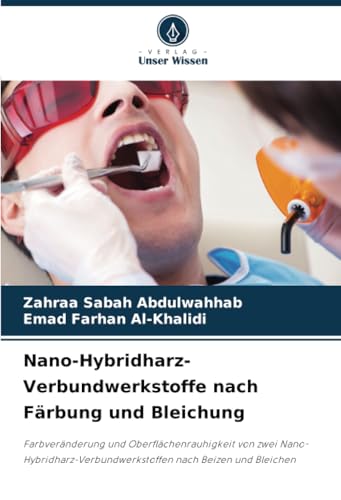 - VERLAG -
Unser Wissen

Zahraa Sabah Abdulwahhab
Emad Farhan Al-Khalidi

Nano-Hybridharz-Verbundwerkstoffe nach Färbung und Bleichung

Farbveränderung und Oberflächenrauhigkeit von zwei Nano-Hybridharz-Verbundwerkstoffen nach Beizen und Bleichen